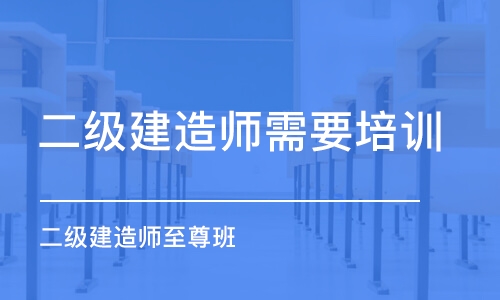 二级建造师需要培训

二级建造师至尊班